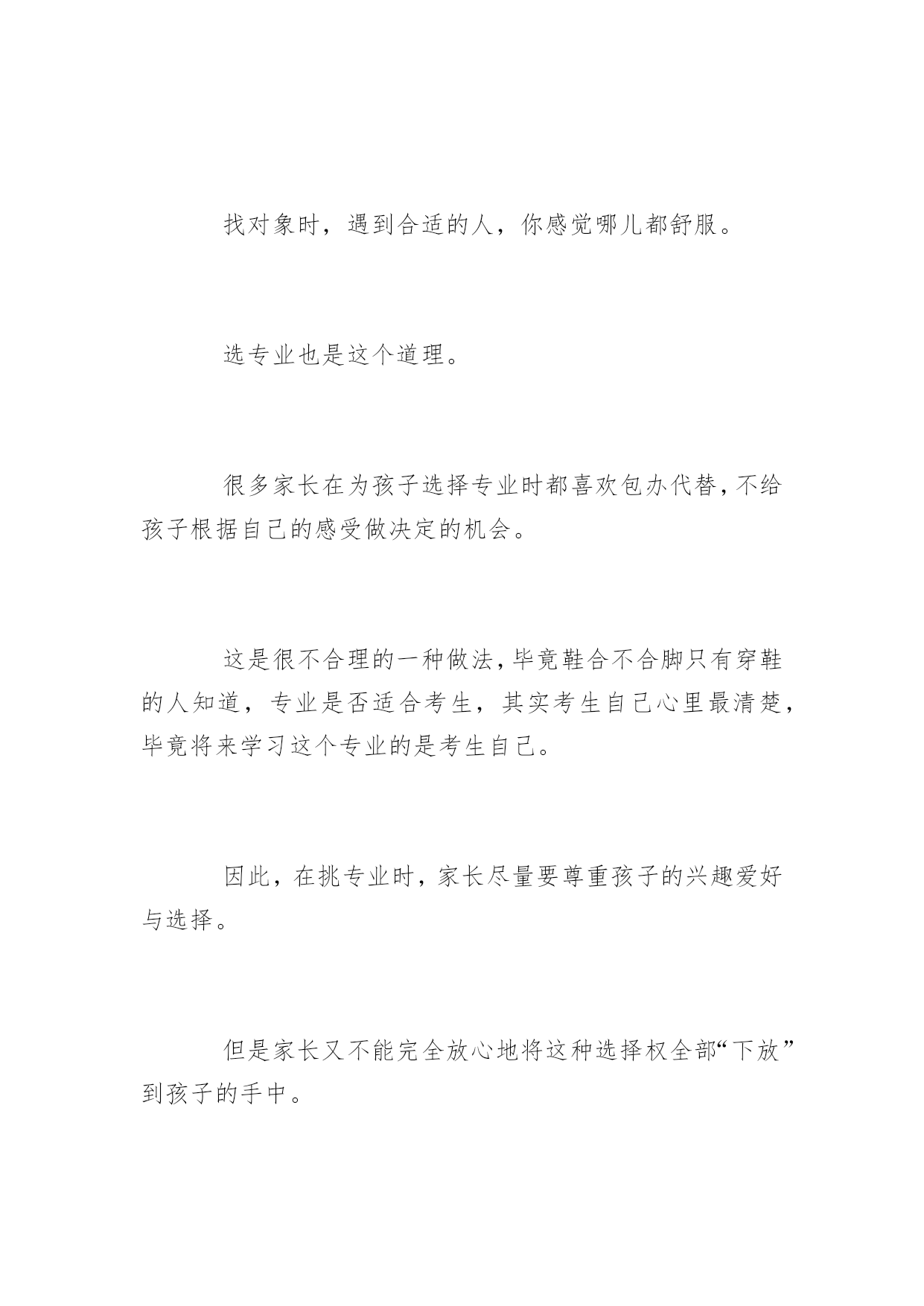 找对象时，遇到合适的人，你感觉哪儿都舒服。

选专业也是这个道理。

很多家长在为孩子选择专业时都喜欢包办代替，不给孩子根据自己的感受做决定的机会。

这是很不合理的一种做法，毕竟鞋合不合脚只有穿鞋的人知道，专业是否适合考生，其实考生自己心里最清楚，毕竟将来学习这个专业的是考生自己。

因此，在挑专业时，家长尽量要尊重孩子的兴趣爱好与选择。

但是家长又不能完全放心地将这种选择权全部“下放”到孩子的手中。